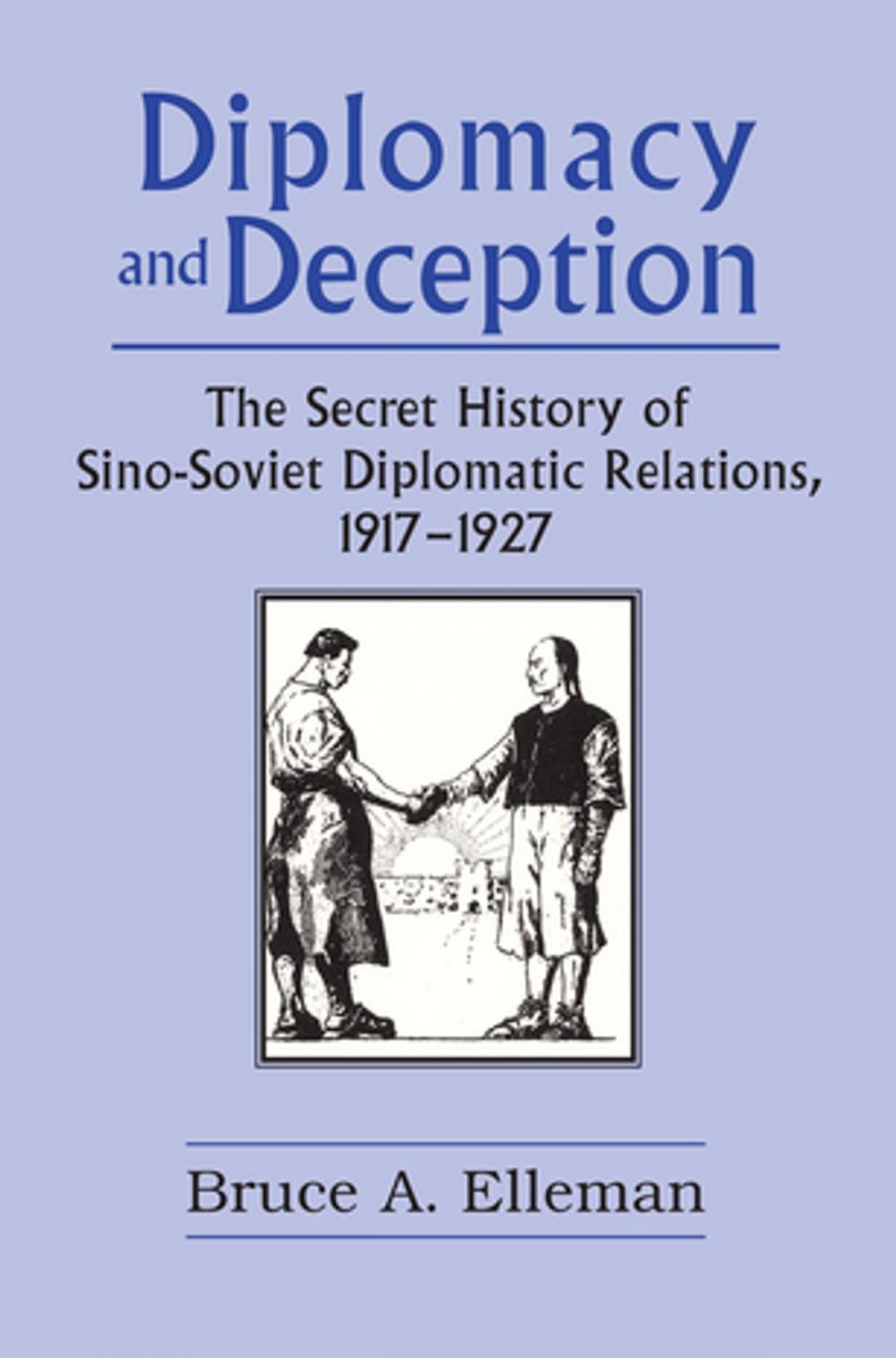 Diplomacy and Deception

The Secret History of Sino-Soviet Diplomatic Relations, 1917–1927

Bruce A. Elleman